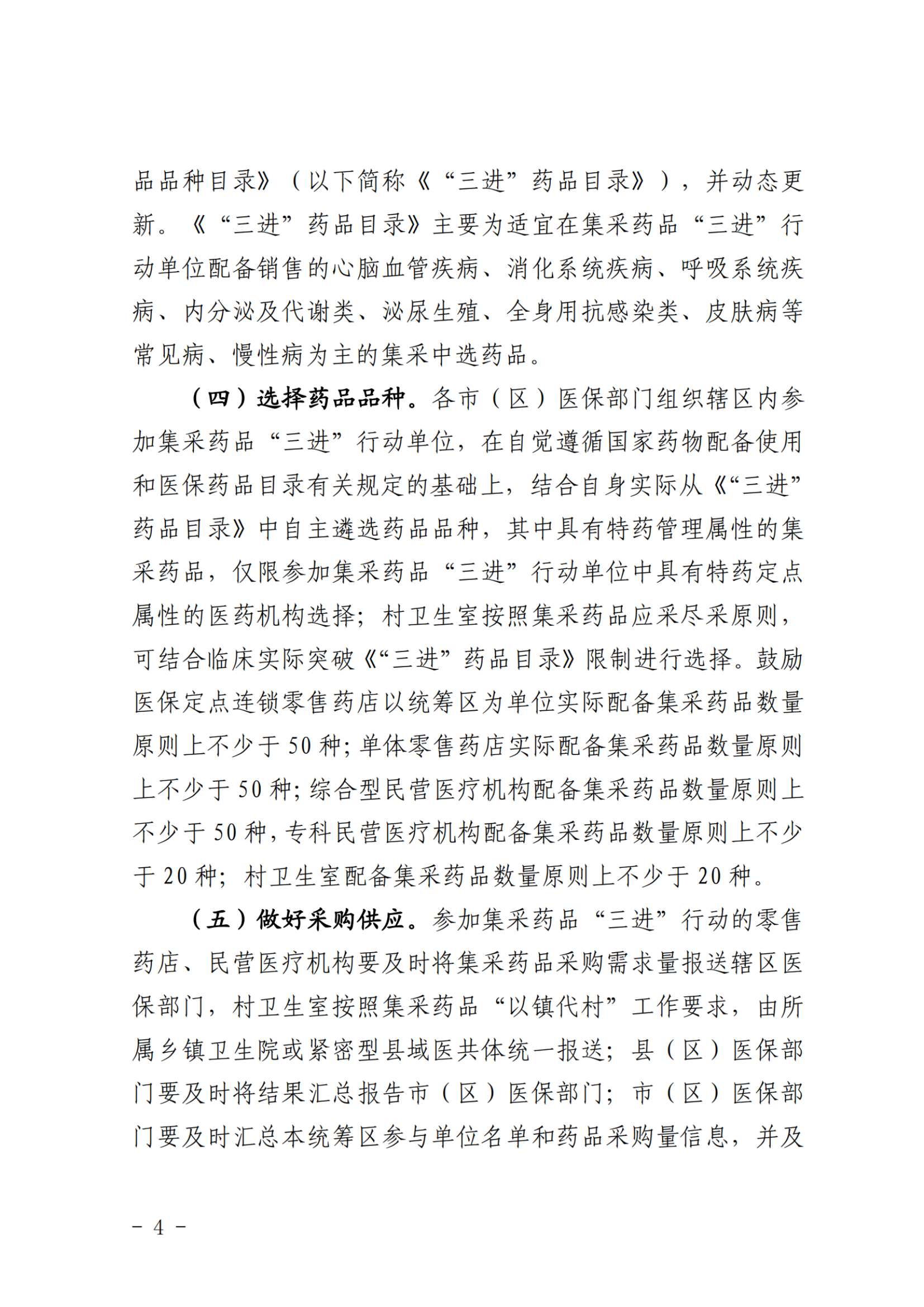 品品种目录》（以下简称《“三进”药品目录》），并动态更新。《“三进”药品目录》主要为适宜在集采药品“三进”行动单位配备销售的心脑血管疾病、消化系统疾病、呼吸系统疾病、内分泌及代谢类、泌尿生殖、全身用抗感染类、皮肤病等常见病、慢性病为主的集采中选药品。

（四）选择药品品种。各市（区）医保部门组织辖区内参加集采药品“三进”行动单位，在自觉遵循国家药物配备使用和医保药品目录有关规定的基础上，结合自身实际从《“三进”药品目录》中自主遴选药品品种，其中具有特药管理属性的集采药品，仅限参加集采药品“三进”行动单位中具有特药定点属性的医药机构选择；村卫生室按照集采药品应采尽采原则，可结合临床实际突破《“三进”药品目录》限制进行选择。鼓励医保定点连锁零售药店以统筹区为单位实际配备集采药品数量原则上不少于50种；单体零售药店实际配备集采药品数量原则上不少于50种；综合型民营医疗机构配备集采药品数量原则上不少于50种，专科民营医疗机构配备集采药品数量原则上不少于20种；村卫生室配备集采药品数量原则上不少于20种。

（五）做好采购供应。参加集采药品“三进”行动的零售药店、民营医疗机构要及时将集采药品采购需求量报送辖区医保部门，村卫生室按照集采药品“以镇代村”工作要求，由所属乡镇卫生院或紧密型县域医共体统一报送；县（区）医保部门要及时将结果汇总报告市（区）医保部门；市（区）医保部门要及时汇总本统筹区参与单位名单和药品采购量信息，并及

- 4 -